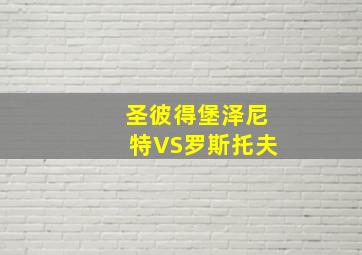 圣彼得堡泽尼特VS罗斯托夫